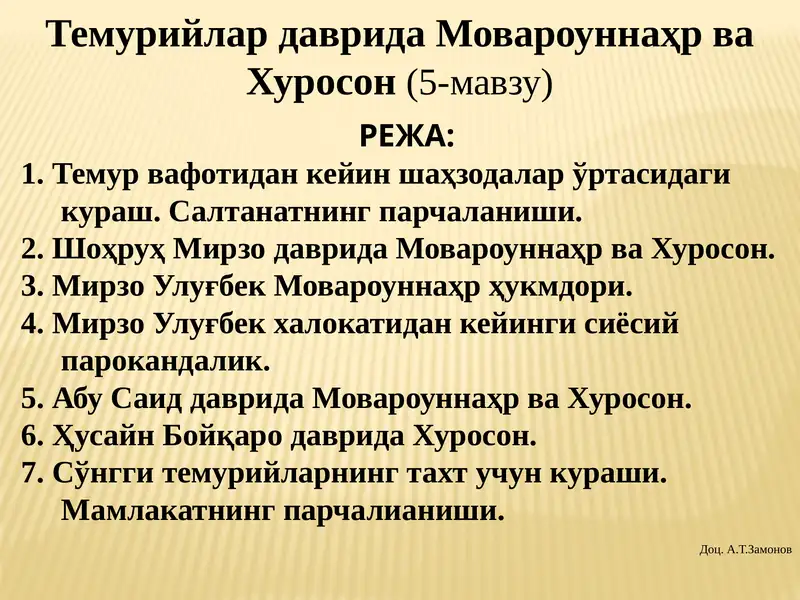 Темурийлар даврида Мовароуннаҳр ва Хуросон (5-мавзу)

РЕЖА:

1. Темур вафотидан кейин шаҳзодалар ўртасидаги кураш. Салтанатнинг парчаланиши.
2. Шоҳруҳ Мирзо даврида Мовароуннаҳр ва Хуросон.
3. Мирзо Улуғбек Мовароуннаҳр ҳукмдори.
4. Мирзо Улуғбек халокатидан кейинги сиёсий парокандалик.
5. Абу Саид даврида Мовароуннаҳр ва Хуросон.
6. Ҳусайн Бойқаро даврида Хуросон.
7. Сўнгги темурийларнинг тахт учун кураши. Мамлакатнинг парчалианиши.

Доц. А.Т.Замонов